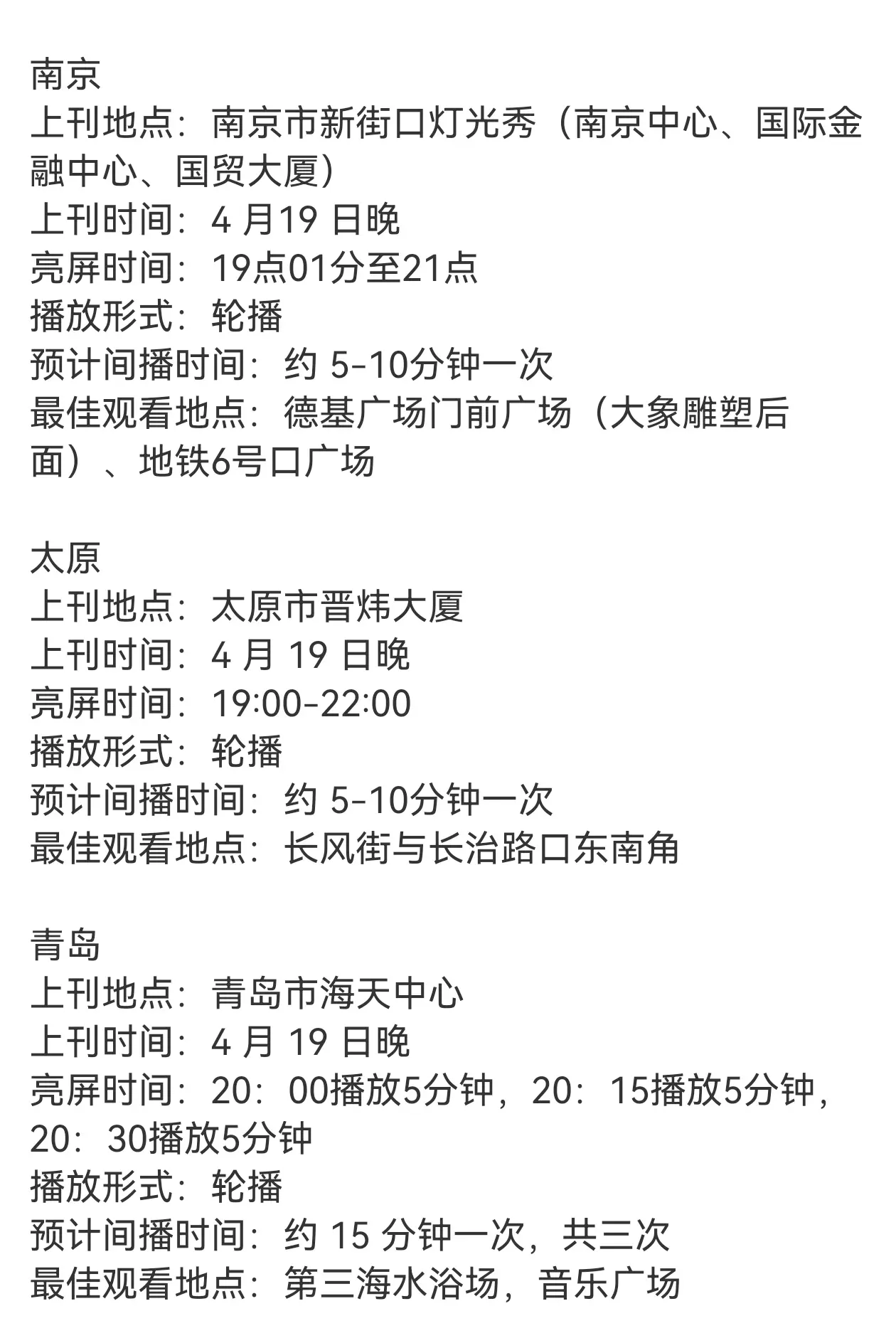 南京
上刊地点：南京市新街口灯光秀（南京中心、国际金融中心、国贸大厦）
上刊时间：4 月19 日晚
亮屏时间：19点01分至21点
播放形式：轮播
预计间播时间：约 5-10分钟一次
最佳观看地点：德基广场门前广场（大象雕塑后面）、地铁6号口广场

太原
上刊地点：太原市晋炜大厦
上刊时间：4 月 19 日晚
亮屏时间：19:00-22:00
播放形式：轮播
预计间播时间：约 5-10分钟一次
最佳观看地点：长风街与长治路口东南角

青岛
上刊地点：青岛市海天中心
上刊时间：4 月 19 日晚
亮屏时间：20：00播放5分钟，20：15播放5分钟，20：30播放5分钟
播放形式：轮播
预计间播时间：约 15 分钟一次，共三次
最佳观看地点：第三海水浴场，音乐广场